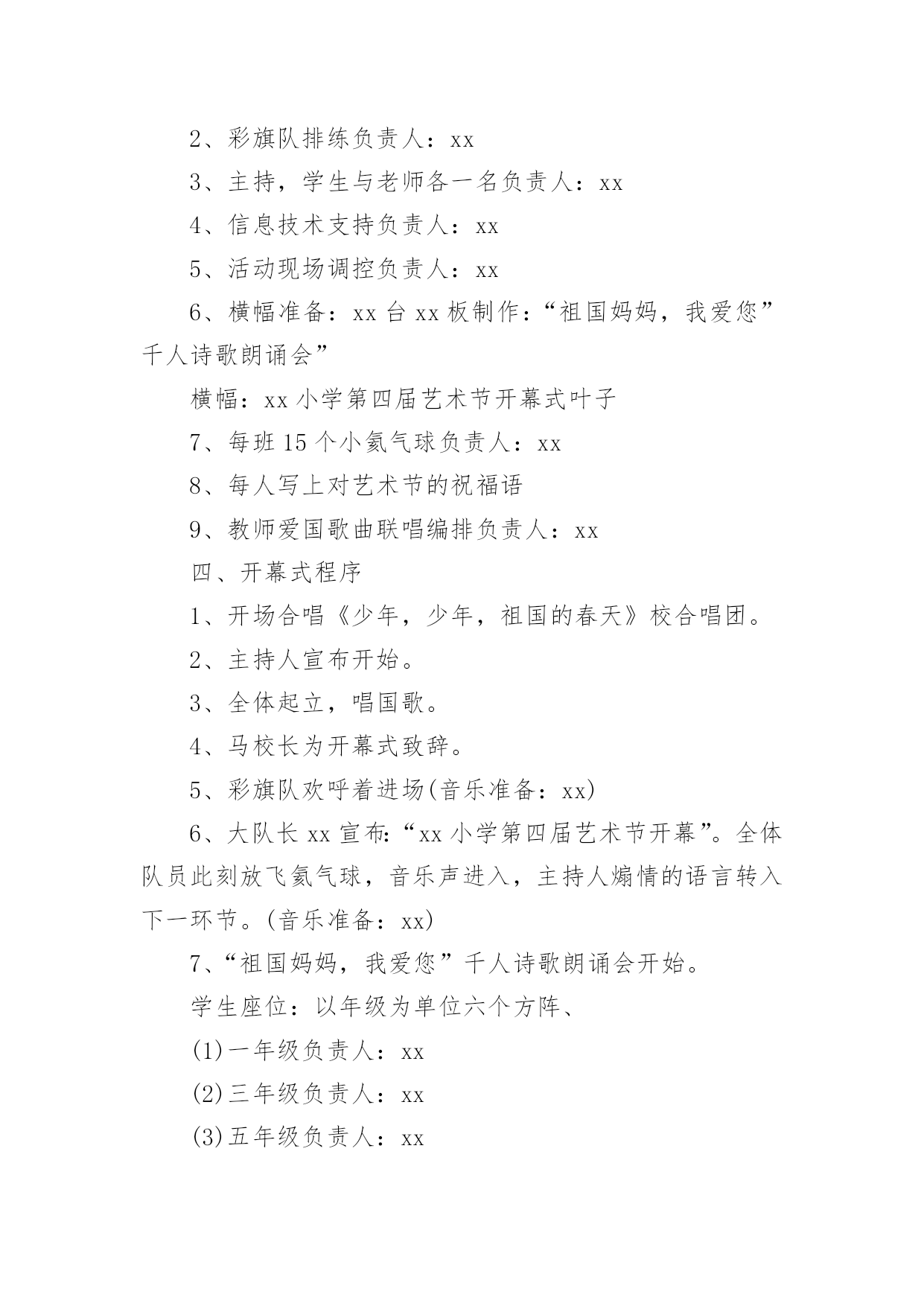 2、彩旗队排练负责人：xx

3、主持，学生与老师各一名负责人：xx

4、信息技术支持负责人：xx

5、活动现场调控负责人：xx

6、横幅准备：xx 台 xx 板制作：“祖国妈妈，我爱您”千人诗歌朗诵会”

横幅：xx 小学第四届艺术节开幕式叶子

7、每班 15 个小氦气球负责人：xx

8、每人写上对艺术节的祝福语

9、教师爱国歌曲联唱编排负责人：xx

四、开幕式程序

1、开场合唱《少年，少年，祖国的春天》校合唱团。

2、主持人宣布开始。

3、全体起立，唱国歌。

4、马校长为开幕式致辞。

5、彩旗队欢呼着进场(音乐准备：xx)

6、大队长 xx 宣布:“xx 小学第四届艺术节开幕”。全体队员此刻放飞氦气球，音乐声进入，主持人煽情的语言转入下一环节。(音乐准备：xx)

7、“祖国妈妈，我爱您”千人诗歌朗诵会开始。

学生座位：以年级为单位六个方阵、

(1)一年级负责人：xx

(2)三年级负责人：xx

(3)五年级负责人：xx